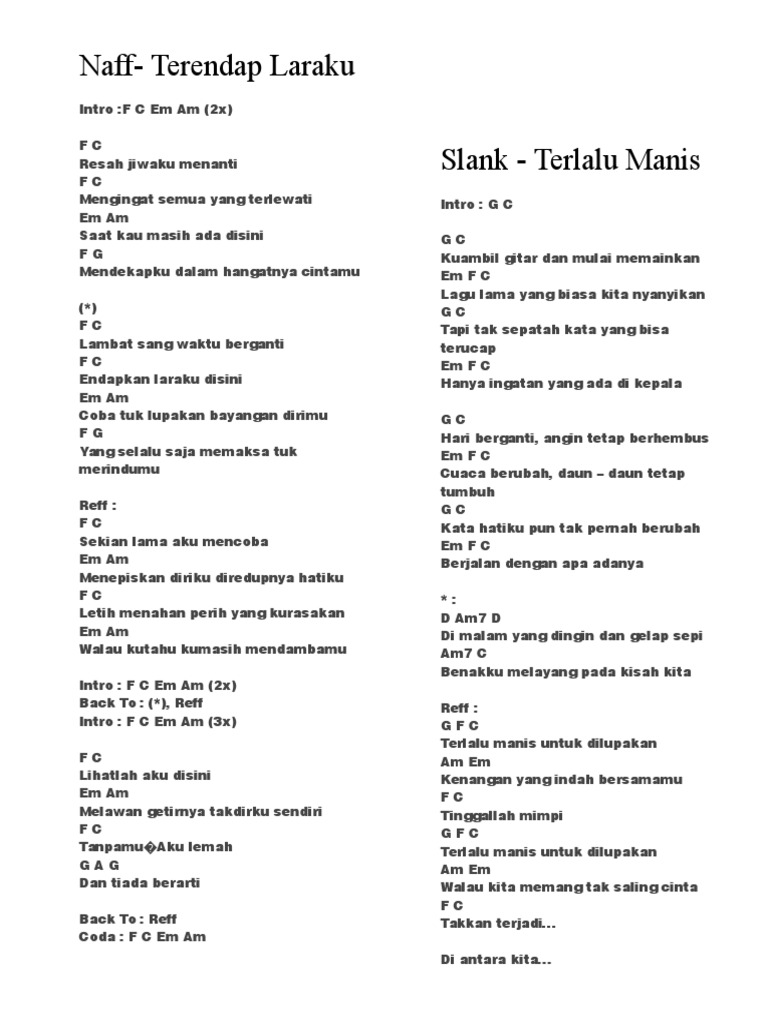 Naff- Terendap Laraku

Intro :F C Em Am (2x)

F C
Resah jiwaku menanti
F C
Mengingat semua yang terlewati
Em Am
Saat kau masih ada disini
F G
Mendekapku dalam hangatnya cintamu

(*)
F C
Lambat sang waktu berganti
F C
Endapkan laraku disini
Em Am
Coba tuk lupakan bayangan dirimu
F G
Yang selalu saja memaksa tuk merindumu

Reff :
F C
Sekian lama aku mencoba
Em Am
Menepiskan diriku diredupnya hatiku
F C
Letih menahan perih yang kurasakan
Em Am
Walau kutahu kumasih mendambamu

Intro : F C Em Am (2x)
Back To : (*), Reff
Intro : F C Em Am (3x)

F C
Lihatlah aku disini
Em Am
Melawan getirnya takdirku sendiri
F C
Tanpamu�Aku lemah
G A G
Dan tiada berarti

Back To : Reff
Coda : F C Em Am

Slank - Terlalu Manis

Intro : G C

G C
Kuambil gitar dan mulai memainkan
Em F C
Lagu lama yang biasa kita nyanyikan
G C
Tapi tak sepatah kata yang bisa terucap
Em F C
Hanya ingatan yang ada di kepala

G C
Hari berganti, angin tetap berhembus
Em F C
Cuaca berubah, daun – daun tetap tumbuh
G C
Kata hatiku pun tak pernah berubah
Em F C
Berjalan dengan apa adanya

* :
D Am7 D
Di malam yang dingin dan gelap sepi
Am7 C
Benakku melayang pada kisah kita

Reff :
G F C
Terlalu manis untuk dilupakan
Am Em
Kenangan yang indah bersamamu
F C
Tinggallah mimpi
G F C
Terlalu manis untuk dilupakan
Am Em
Walau kita memang tak saling cinta
F C
Takkan terjadi...

Di antara kita...